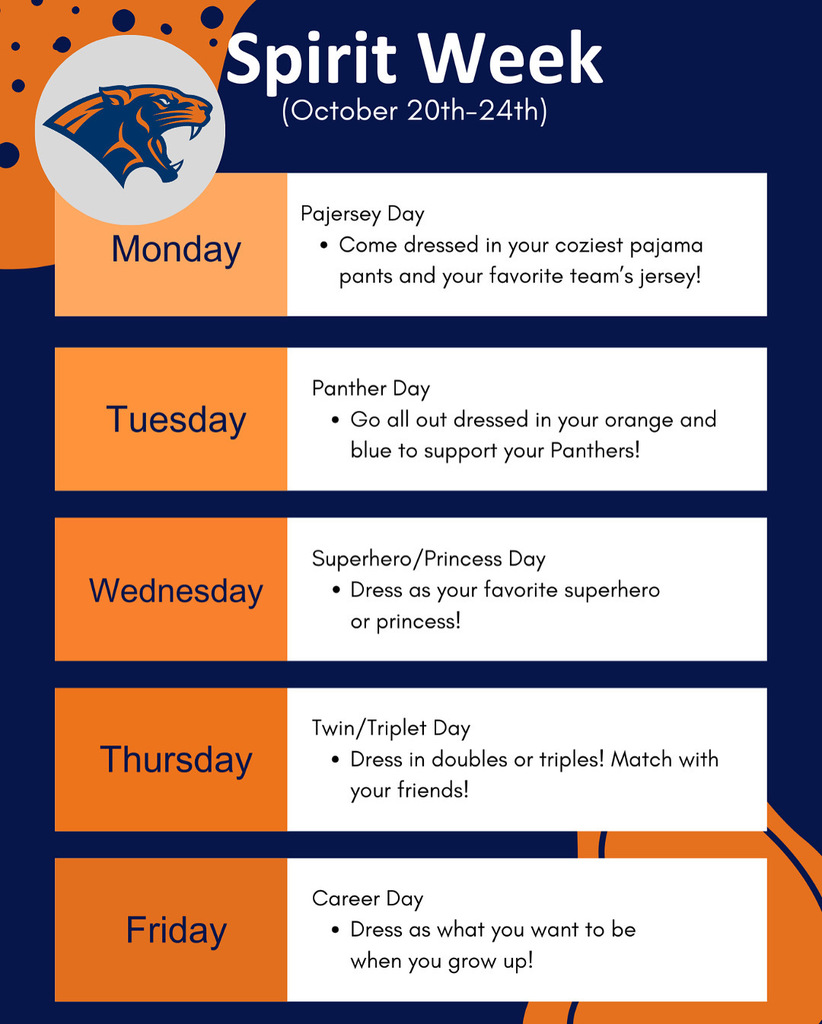 Spirit Week
(October 20th-24th)

Monday

Pajersey Day
• Come dressed in your coziest pajama pants and your favorite team's jersey!

Tuesday

Panther Day
• Go all out dressed in your orange and blue to support your Panthers!

Wednesday

Superhero/Princess Day
• Dress as your favorite superhero or princess!

Thursday

Twin/Triplet Day
• Dress in doubles or triples! Match with your friends!

Friday

Career Day
• Dress as what you want to be when you grow up!